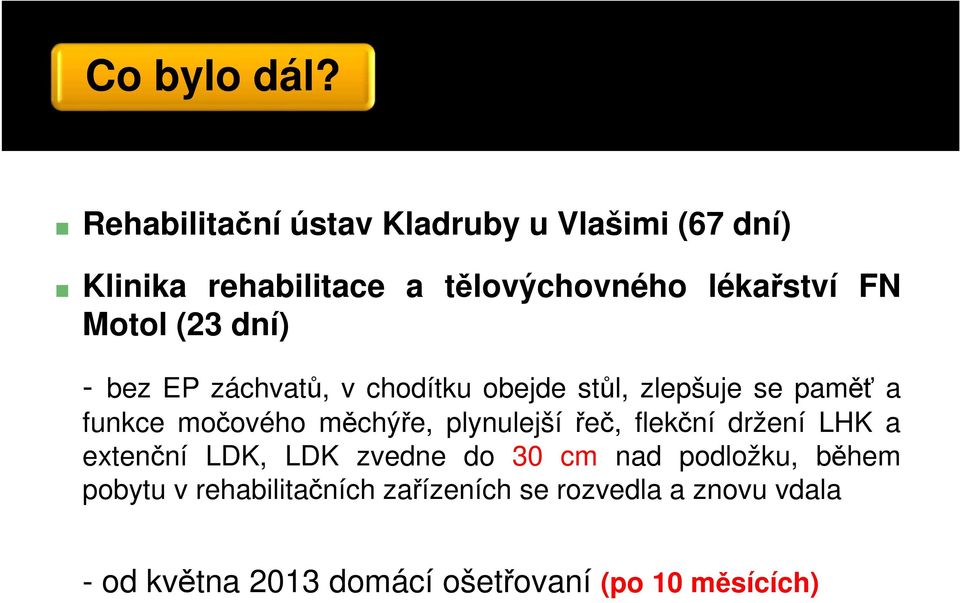 Co bylo dál?

Rehabilitační ústav Kladruby u Vlašimi (67 dní)

Klinika rehabilitace a tělovýchovného lékařství FN Motol (23 dní)

- bez EP záchvatů, v chodítku obejde stůl, zlepšuje se paměť a funkce močového měchýře, plynulejší řeč, flekční držení LHK a extenční LDK, LDK zvedne do 30 cm nad podložku, během pobytu v rehabilitačních zařízeních se rozvedla a znovu vdala

- od května 2013 domácí ošetřovaní (po 10 měsících)